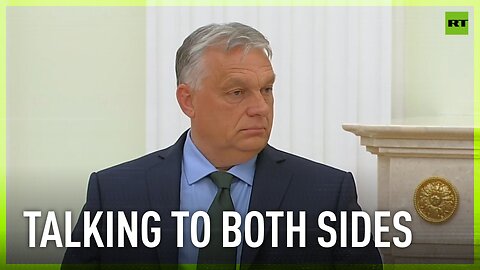 RT

TALKING TO BOTH SIDES